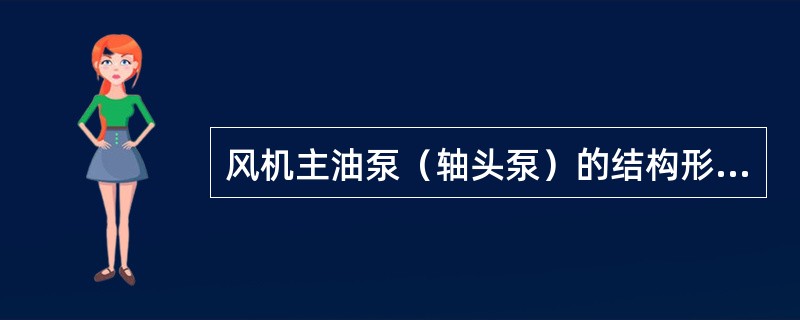 风机主油泵（轴头泵）的结构形...